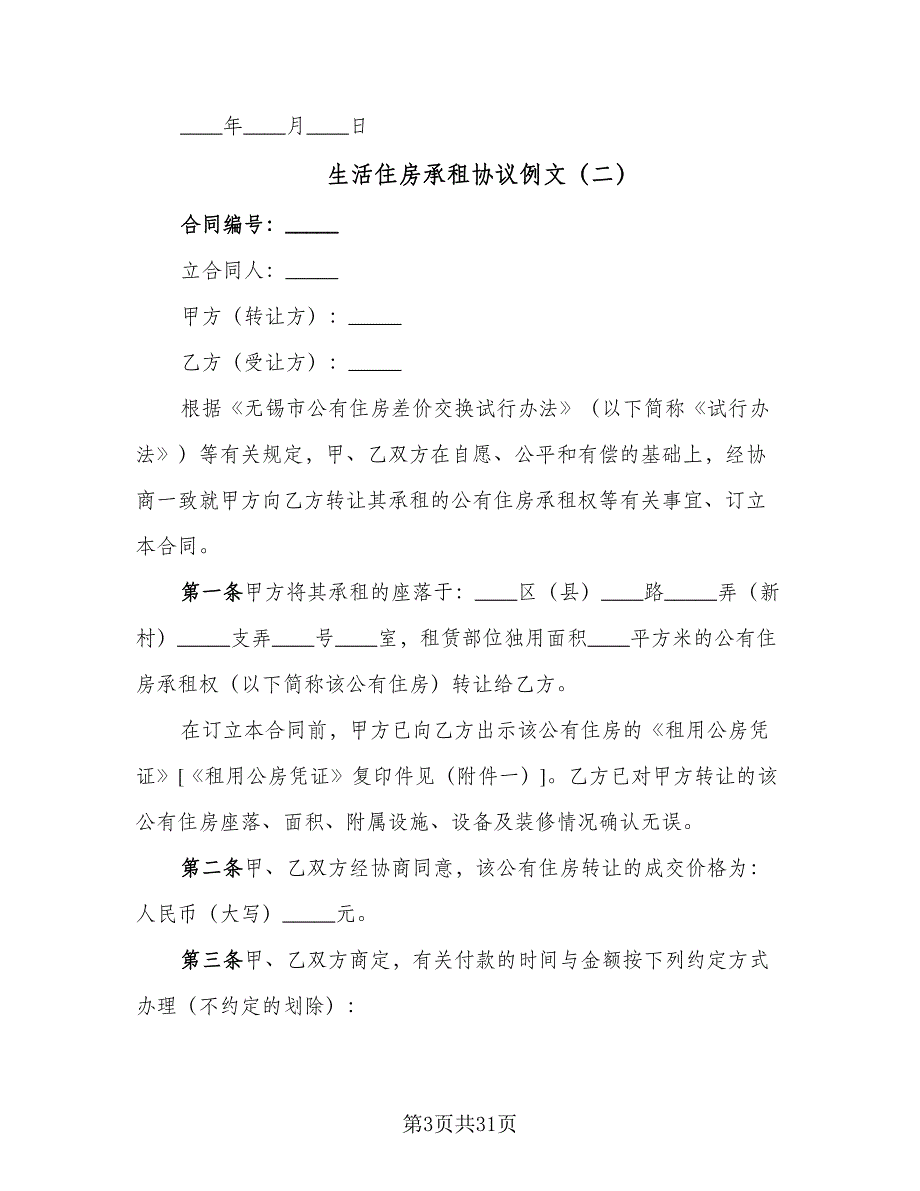 ____年____月____日

生活住房承租协议例文（二）

合同编号：_____

立合同人：_____

甲方（转让方）：_____

乙方（受让方）：_____

根据《无锡市公有住房差价交换试行办法》（以下简称《试行办法》）等有关规定，甲、乙双方在自愿、公平和有偿的基础上，经协商一致就甲方向乙方转让其承租的公有住房承租权等有关事宜、订立本合同。

第一条甲方将其承租的座落于：____区（县）____路_____弄（新村）_____支弄____号____室，租赁部位独用面积____平方米的公有住房承租权（以下简称该公有住房）转让给乙方。

在订立本合同前，甲方已向乙方出示该公有住房的《租用公房凭证》[《租用公房凭证》复印件见（附件一）]。乙方已对甲方转让的该公有住房座落、面积、附属设施、设备及装修情况确认无误。

第二条甲、乙双方经协商同意，该公有住房转让的成交价格为：人民币（大写）_____元。

第三条甲、乙双方商定，有关付款的时间与金额按下列约定方式办理（不约定的划除）：

第3页共31页